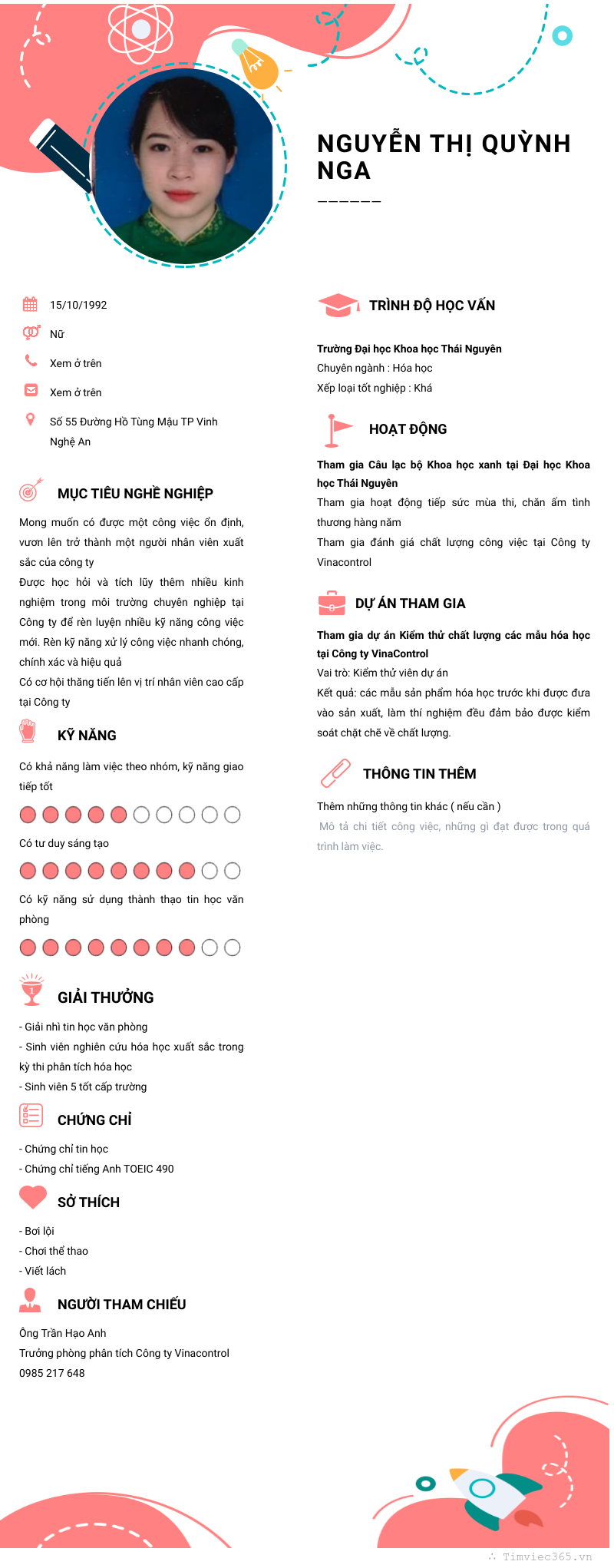 NGUYỄN THỊ QUỲNH NGA

15/10/1992

Nữ

Xem ở trên

Xem ở trên

Số 55 Đường Hồ Tùng Mậu TP Vinh Nghệ An

MỤC TIÊU NGHỀ NGHIỆP

Mong muốn có được một công việc ổn định, vươn lên trở thành một người nhân viên xuất sắc của công ty
Được học hỏi và tích lũy thêm nhiều kinh nghiệm trong môi trường chuyên nghiệp tại Công ty để rèn luyện nhiều kỹ năng công việc mới. Rèn kỹ năng xử lý công việc nhanh chóng, chính xác và hiệu quả
Có cơ hội thăng tiến lên vị trí nhân viên cao cấp tại Công ty

KỸ NĂNG

Có khả năng làm việc theo nhóm, kỹ năng giao tiếp tốt

Có tư duy sáng tạo

Có kỹ năng sử dụng thành thạo tin học văn phòng

GIẢI THƯỞNG

- Giải nhì tin học văn phòng
- Sinh viên nghiên cứu hóa học xuất sắc trong kỳ thi phân tích hóa học
- Sinh viên 5 tốt cấp trường

CHỨNG CHỈ

- Chứng chỉ tin học
- Chứng chỉ tiếng Anh TOEIC 490

SỞ THÍCH

- Bơi lội
- Chơi thể thao
- Viết lách

NGƯỜI THAM CHIẾU

Ông Trần Hạo Anh
Trưởng phòng phân tích Công ty Vinacontrol
0985 217 648

TRÌNH ĐỘ HỌC VẤN

Trường Đại học Khoa học Thái Nguyên
Chuyên ngành : Hóa học
Xếp loại tốt nghiệp : Khá

HOẠT ĐỘNG

Tham gia Câu lạc bộ Khoa học xanh tại Đại học Khoa học Thái Nguyên
Tham gia hoạt động tiếp sức mùa thi, chăn ấm tình thương hàng năm
Tham gia đánh giá chất lượng công việc tại Công ty Vinacontrol

DỰ ÁN THAM GIA

Tham gia dự án Kiểm thử chất lượng các mẫu hóa học tại Công ty VinaControl
Vai trò: Kiểm thử viên dự án
Kết quả: các mẫu sản phẩm hóa học trước khi được đưa vào sản xuất, làm thí nghiệm đều đảm bảo được kiểm soát chặt chẽ về chất lượng.

THÔNG TIN THÊM

Thêm những thông tin khác ( nếu cần )
Mô tả chi tiết công việc, những gì đạt được trong quá trình làm việc.

Timviec365.vn